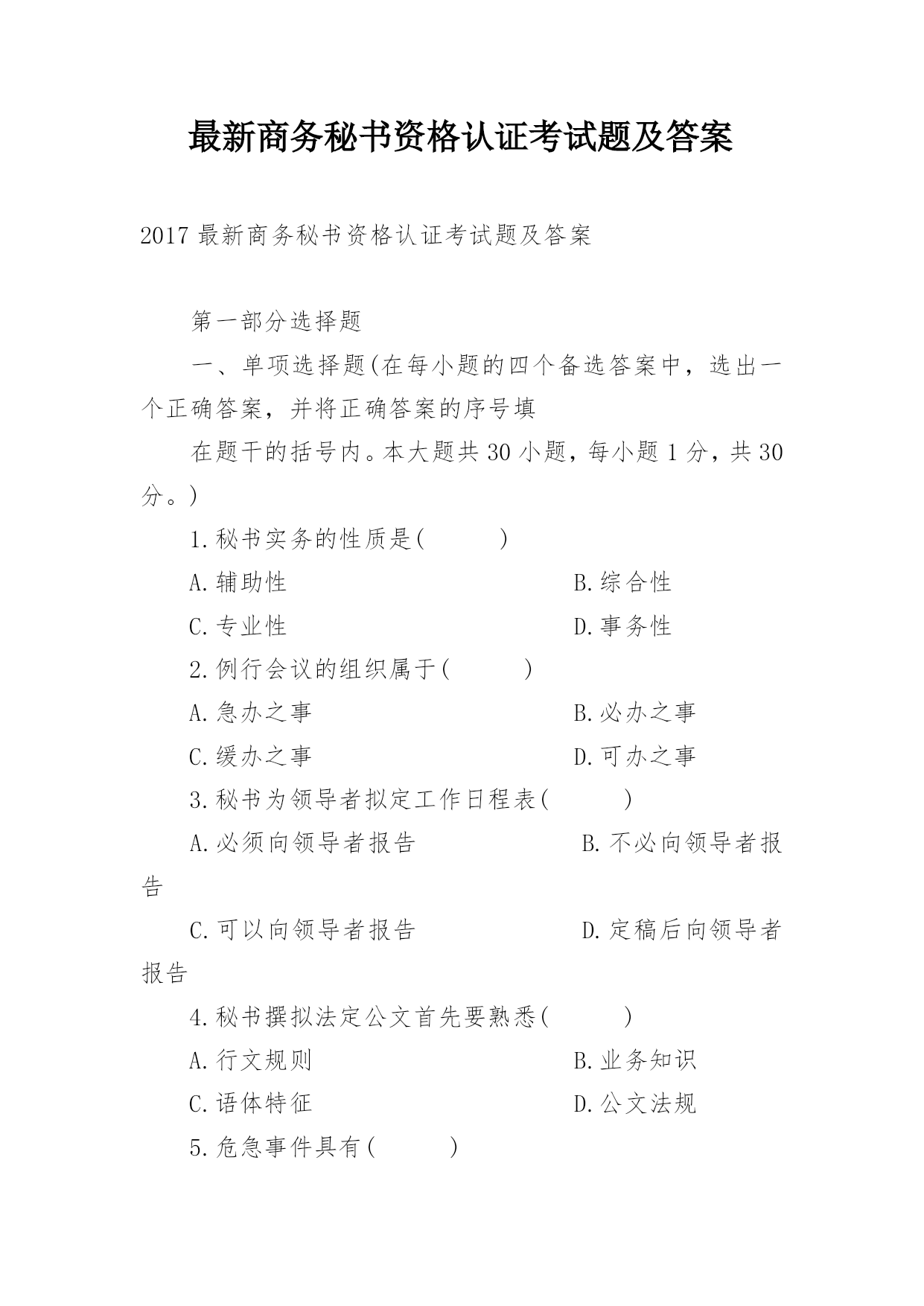 最新商务秘书资格认证考试题及答案

2017 最新商务秘书资格认证考试题及答案

第一部分选择题

一、单项选择题(在每小题的四个备选答案中，选出一个正确答案，并将正确答案的序号填

在题干的括号内。本大题共 30 小题，每小题 1 分，共 30 分。)

1.秘书实务的性质是(　　)

A.辅助性　　B.综合性

C.专业性　　D.事务性

2.例行会议的组织属于(　　)

A.急办之事　　B.必办之事

C.缓办之事　　D.可办之事

3.秘书为领导者拟定工作日程表(　　)

A.必须向领导者报告　　B.不必向领导者报告

C.可以向领导者报告　　D.定稿后向领导者报告

4.秘书撰拟法定公文首先要熟悉(　　)

A.行文规则　　B.业务知识

C.语体特征　　D.公文法规

5.危急事件具有(　　)